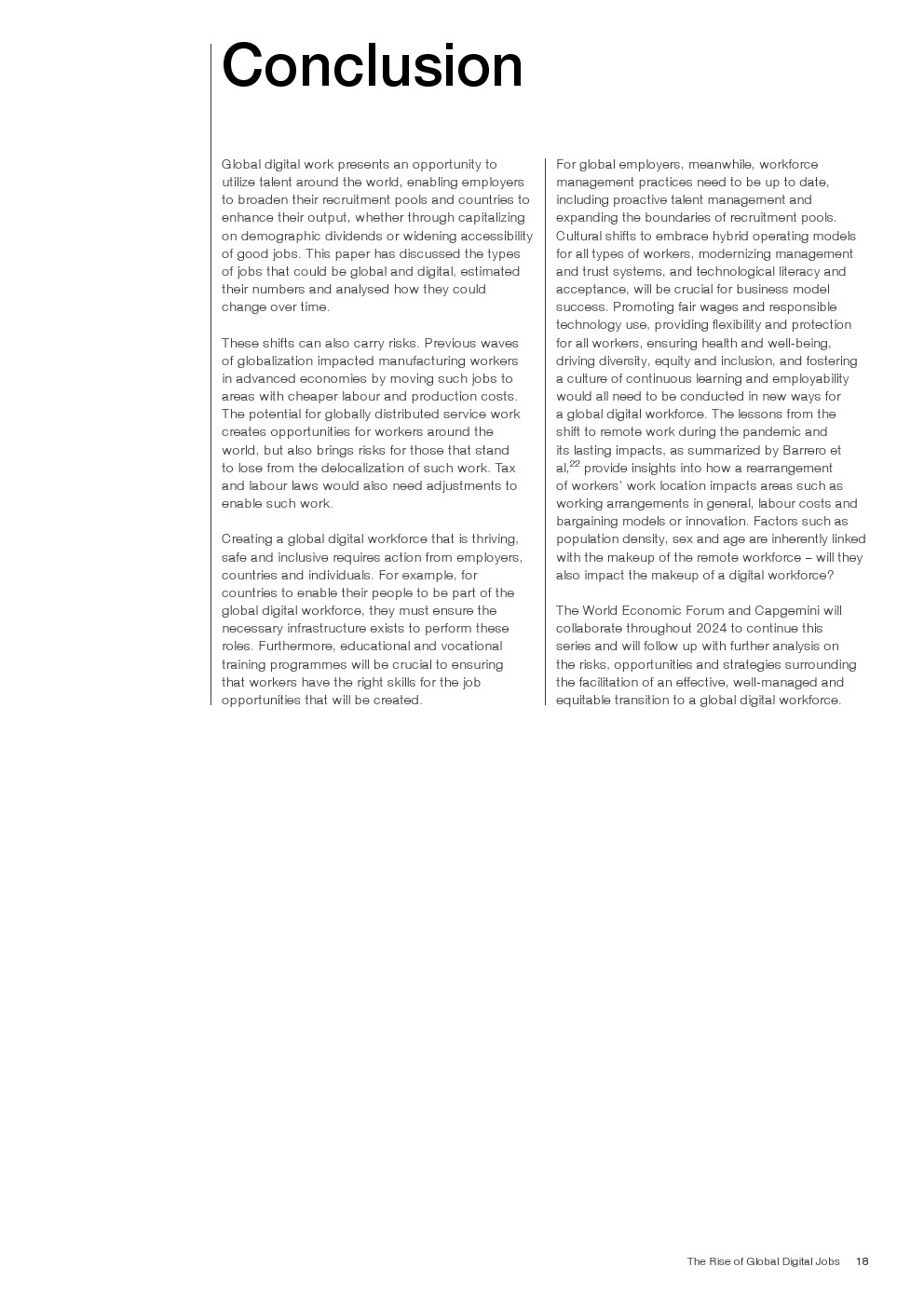 Conclusion

Global digital work presents an opportunity to utilize talent around the world, enabling employers to broaden their recruitment pools and countries to enhance their output, whether through capitalizing on demographic dividends or widening accessibility of good jobs. This paper has discussed the types of jobs that could be global and digital, estimated their numbers and analysed how they could change over time.

These shifts can also carry risks. Previous waves of globalization impacted manufacturing workers in advanced economies by moving such jobs to areas with cheaper labour and production costs. The potential for globally distributed service work creates opportunities for workers around the world, but also brings risks for those that stand to lose from the delocalization of such work. Tax and labour laws would also need adjustments to enable such work.

Creating a global digital workforce that is thriving, safe and inclusive requires action from employers, countries and individuals. For example, for countries to enable their people to be part of the global digital workforce, they must ensure the necessary infrastructure exists to perform these roles. Furthermore, educational and vocational training programmes will be crucial to ensuring that workers have the right skills for the job opportunities that will be created.

For global employers, meanwhile, workforce management practices need to be up to date, including proactive talent management and expanding the boundaries of recruitment pools. Cultural shifts to embrace hybrid operating models for all types of workers, modernizing management and trust systems, and technological literacy and acceptance, will be crucial for business model success. Promoting fair wages and responsible technology use, providing flexibility and protection for all workers, ensuring health and well-being, driving diversity, equity and inclusion, and fostering a culture of continuous learning and employability would all need to be conducted in new ways for a global digital workforce. The lessons from the shift to remote work during the pandemic and its lasting impacts, as summarized by Barrero et al,$^{22}$ provide insights into how a rearrangement of workers' work location impacts areas such as working arrangements in general, labour costs and bargaining models or innovation. Factors such as population density, sex and age are inherently linked with the makeup of the remote workforce – will they also impact the makeup of a digital workforce?

The World Economic Forum and Capgemini will collaborate throughout 2024 to continue this series and will follow up with further analysis on the risks, opportunities and strategies surrounding the facilitation of an effective, well-managed and equitable transition to a global digital workforce.

The Rise of Global Digital Jobs 18